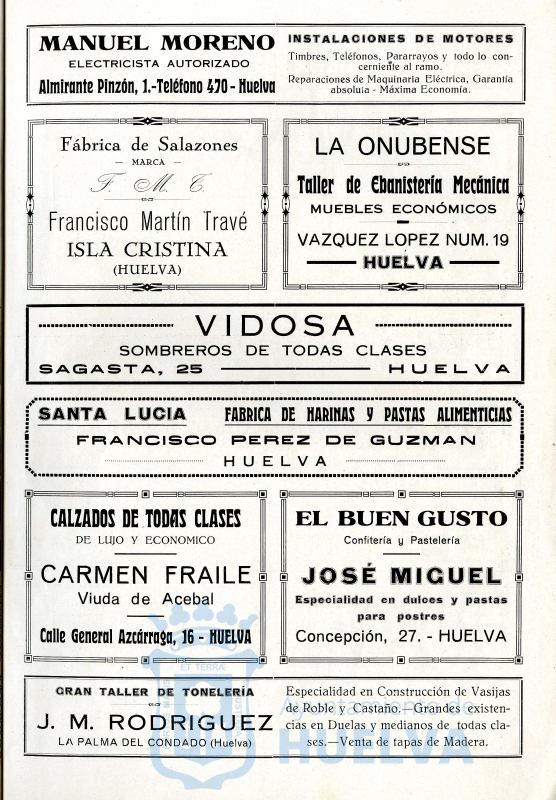 MANUEL MORENO
ELECTRICISTA AUTORIZADO
Almirante Pinzón, 1.-Teléfono 470 - Huelva

INSTALACIONES DE MOTORES
Timbres, Teléfonos, Pararrayos y todo lo concerniente al ramo.
Reparaciones de Maquinaria Eléctrica, Garantía absoluta - Máxima Economía.

Fábrica de Salazones
— MARCA —
F. M. T.
Francisco Martín Travé
ISLA CRISTINA
(HUELVA)

LA ONUBENSE
Taller de Ebanistería Mecánica
MUEBLES ECONÓMICOS
VAZQUEZ LOPEZ NUM. 19
HUELVA

VIDOSA
SOMBREROS DE TODAS CLASES
SAGASTA, 25 HUELVA

SANTA LUCIA FABRICA DE HARINAS Y PASTAS ALIMENTICIAS
FRANCISCO PEREZ DE GUZMAN
HUELVA

CALZADOS DE TODAS CLASES
DE LUJO Y ECONOMICO
CARMEN FRAILE
Viuda de Acebal
Calle General Azcárraga, 16 - HUELVA

EL BUEN GUSTO
Confitería y Pastelería
JOSÉ MIGUEL
Especialidad en dulces y pastas para postres
Concepción, 27. - HUELVA

GRAN TALLER DE TONELERÍA
J. M. RODRIGUEZ
LA PALMA DEL CONDADO (Huelva)

Especialidad en Construcción de Vasijas de Roble y Castaño.—Grandes existencias en Duelas y medianos de todas clases.—Venta de tapas de Madera.

HUELVA